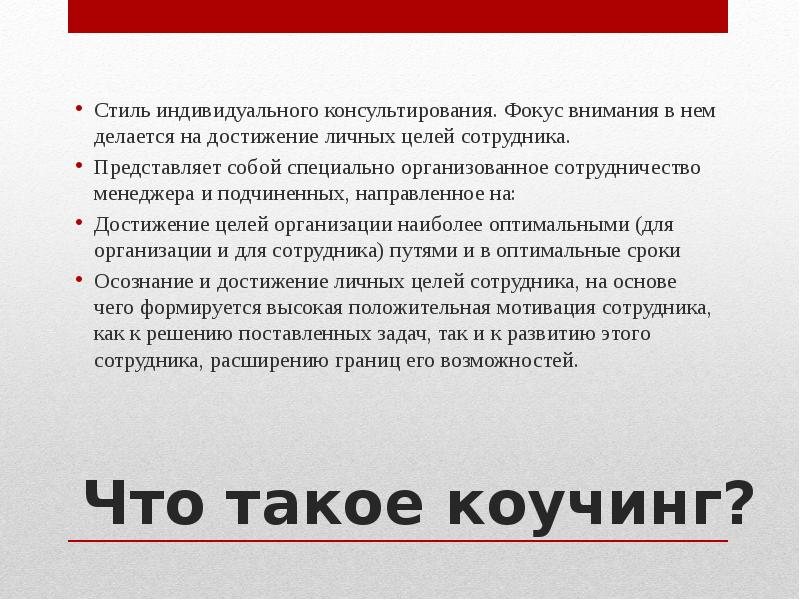 • Стиль индивидуального консультирования. Фокус внимания в нем делается на достижение личных целей сотрудника.
• Представляет собой специально организованное сотрудничество менеджера и подчиненных, направленное на:
• Достижение целей организации наиболее оптимальными (для организации и для сотрудника) путями и в оптимальные сроки
• Осознание и достижение личных целей сотрудника, на основе чего формируется высокая положительная мотивация сотрудника, как к решению поставленных задач, так и к развитию этого сотрудника, расширению границ его возможностей.

Что такое коучинг?